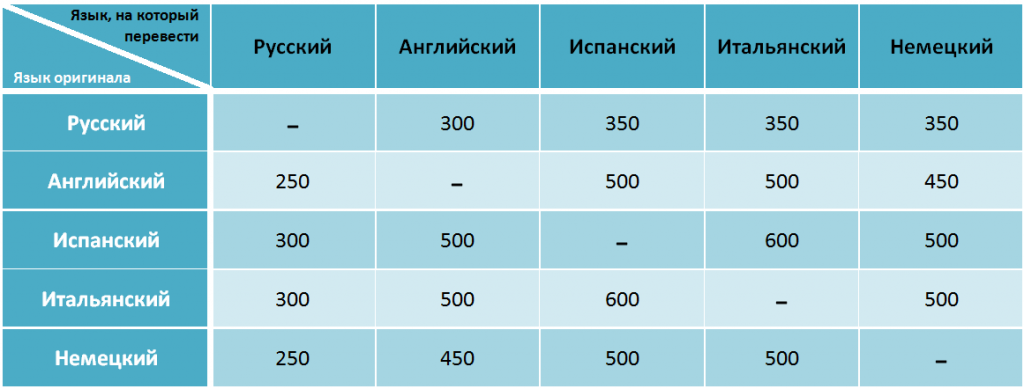 | Язык, на который перевести / Язык оригинала | Русский | Английский | Испанский | Итальянский | Немецкий |
|---|---|---|---|---|---|
| Русский | – | 300 | 350 | 350 | 350 |
| Английский | 250 | – | 500 | 500 | 450 |
| Испанский | 300 | 500 | – | 600 | 500 |
| Итальянский | 300 | 500 | 600 | – | 500 |
| Немецкий | 250 | 450 | 500 | 500 | – |